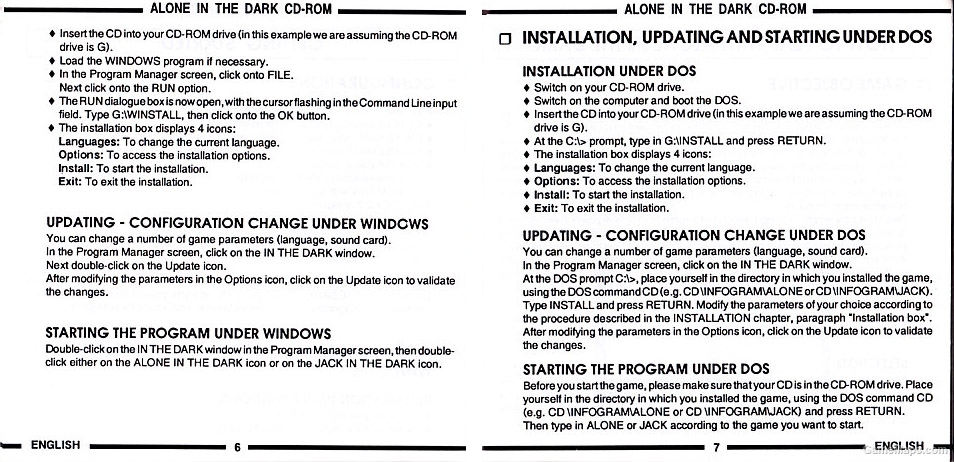 ALONE IN THE DARK CD-ROM

♦ Insert the CD into your CD-ROM drive (in this example we are assuming the CD-ROM drive is G).
♦ Load the WINDOWS program if necessary.
♦ In the Program Manager screen, click onto FILE. Next click onto the RUN option.
♦ The RUN dialogue box is now open, with the cursor flashing in the Command Line input field. Type G:\WINSTALL, then click onto the OK button.
♦ The installation box displays 4 icons:
Languages: To change the current language.
Options: To access the installation options.
Install: To start the installation.
Exit: To exit the installation.

UPDATING - CONFIGURATION CHANGE UNDER WINDOWS
You can change a number of game parameters (language, sound card).
In the Program Manager screen, click on the IN THE DARK window.
Next double-click on the Update icon.
After modifying the parameters in the Options icon, click on the Update icon to validate the changes.

STARTING THE PROGRAM UNDER WINDOWS
Double-click on the IN THE DARK window in the Program Manager screen, then double-click either on the ALONE IN THE DARK icon or on the JACK IN THE DARK icon.

ENGLISH 6

ALONE IN THE DARK CD-ROM

INSTALLATION, UPDATING AND STARTING UNDER DOS

INSTALLATION UNDER DOS
♦ Switch on your CD-ROM drive.
♦ Switch on the computer and boot the DOS.
♦ Insert the CD into your CD-ROM drive (in this example we are assuming the CD-ROM drive is G).
♦ At the C:\> prompt, type in G:\INSTALL and press RETURN.
♦ The installation box displays 4 icons:
♦ Languages: To change the current language.
♦ Options: To access the installation options.
♦ Install: To start the installation.
♦ Exit: To exit the installation.

UPDATING - CONFIGURATION CHANGE UNDER DOS
You can change a number of game parameters (language, sound card).
In the Program Manager screen, click on the IN THE DARK window.
At the DOS prompt C:\>, place yourself in the directory in which you installed the game, using the DOS command CD (e.g. CD \INFOGRAM\ALONE or CD \INFOGRAM\JACK). Type INSTALL and press RETURN. Modify the parameters of your choice according to the procedure described in the INSTALLATION chapter, paragraph "Installation box". After modifying the parameters in the Options icon, click on the Update icon to validate the changes.

STARTING THE PROGRAM UNDER DOS
Before you start the game, please make sure that your CD is in the CD-ROM drive. Place yourself in the directory in which you installed the game, using the DOS command CD (e.g. CD \INFOGRAM\ALONE or CD \INFOGRAM\JACK) and press RETURN.
Then type in ALONE or JACK according to the game you want to start.

7 ENGLISH